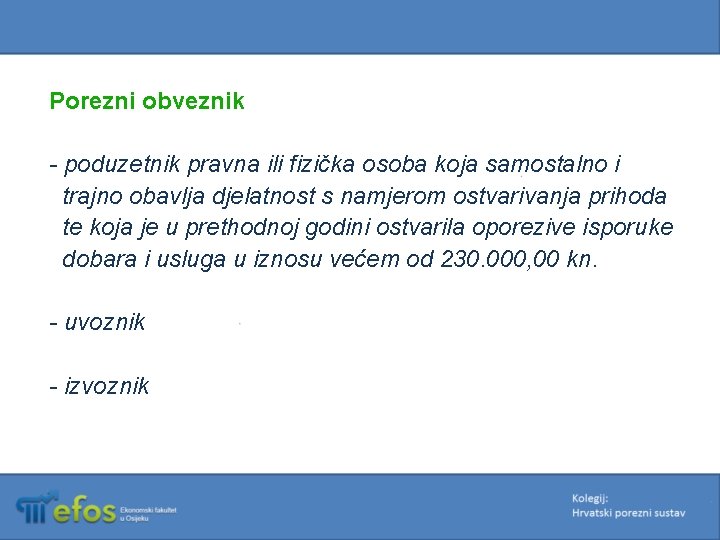 Porezni obveznik

- poduzetnik pravna ili fizička osoba koja samostalno i trajno obavlja djelatnost s namjerom ostvarivanja prihoda te koja je u prethodnoj godini ostvarila oporezive isporuke dobara i usluga u iznosu većem od 230.000,00 kn.

- uvoznik

- izvoznik

efos Ekonomski fakultet u Osijeku

Kolegij:
Hrvatski porezni sustav